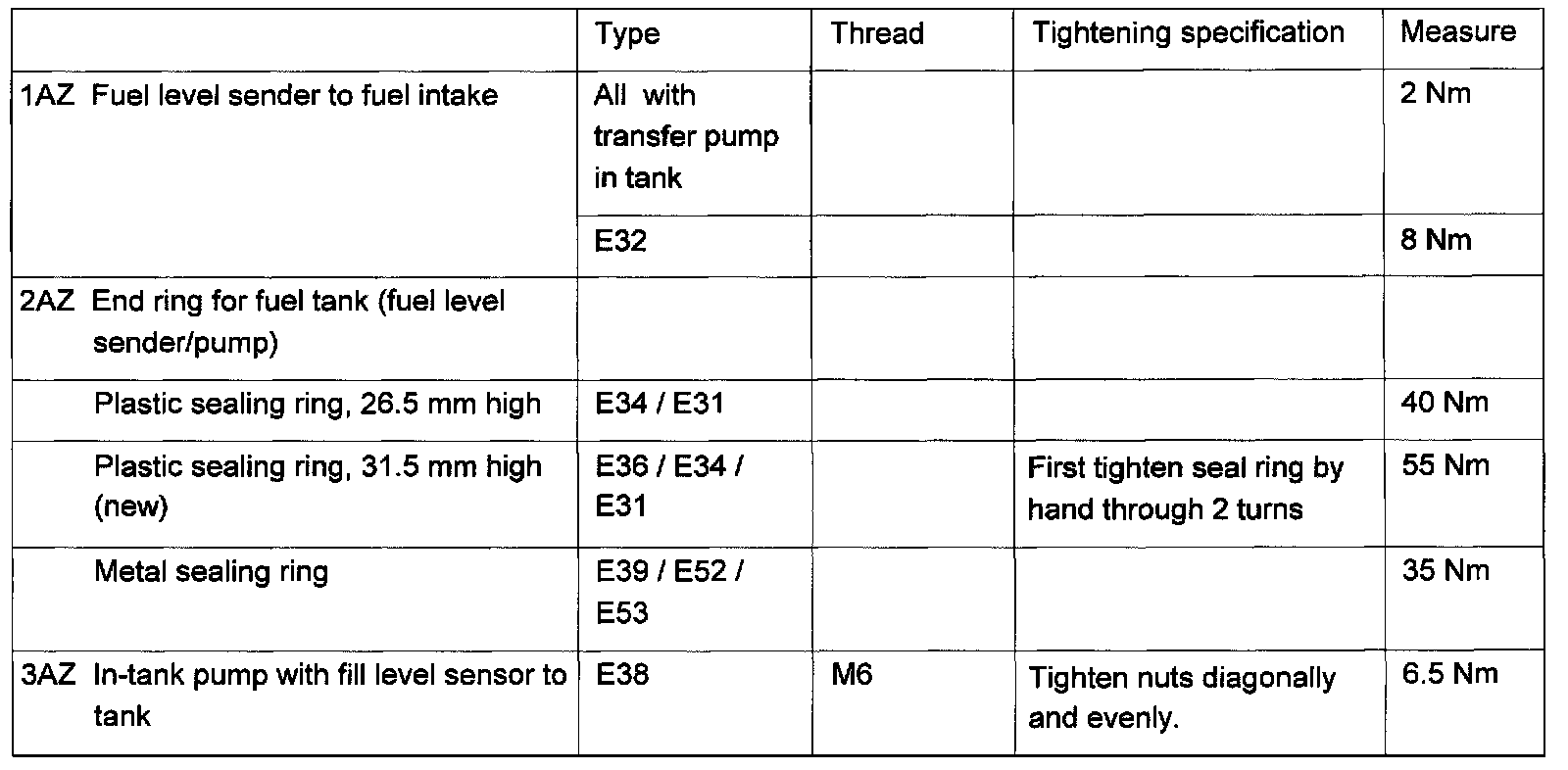 | | Type | Thread | Tightening specification | Measure |
|---|---|---|---|---|
| 1AZ Fuel level sender to fuel intake | All with transfer pump in tank | | | 2 Nm |
| | E32 | | | 8 Nm |
| 2AZ End ring for fuel tank (fuel level sender/pump) | | | | |
| Plastic sealing ring, 26.5 mm high | E34 / E31 | | | 40 Nm |
| Plastic sealing ring, 31.5 mm high (new) | E36 / E34 / E31 | | First tighten seal ring by hand through 2 turns | 55 Nm |
| Metal sealing ring | E39 / E52 / E53 | | | 35 Nm |
| 3AZ In-tank pump with fill level sensor to tank | E38 | M6 | Tighten nuts diagonally and evenly. | 6.5 Nm |